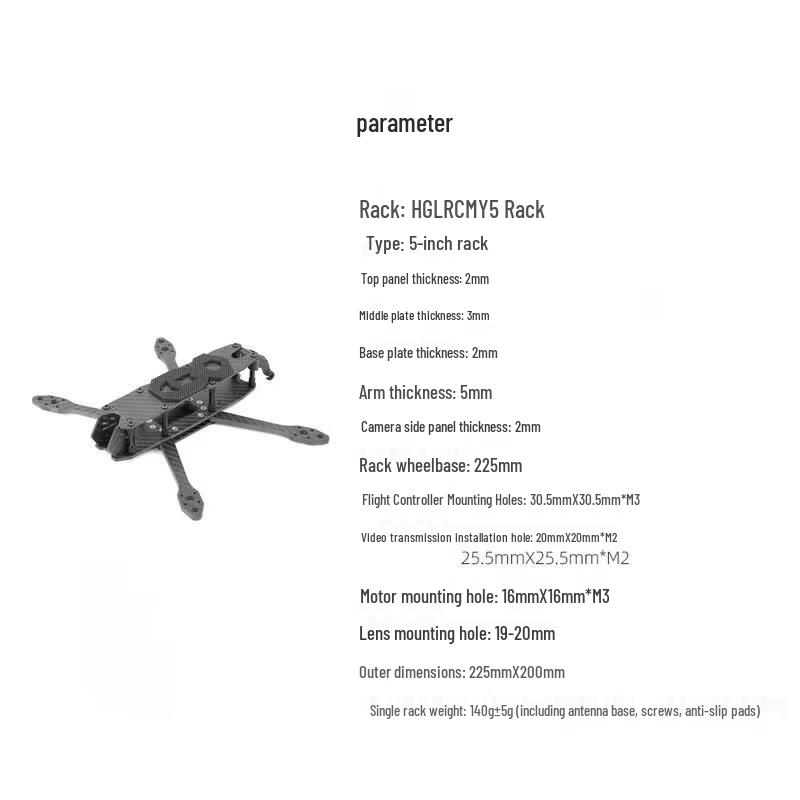 parameter

Rack: HGLRCMY5 Rack

Type: 5-inch rack

Top panel thickness: 2mm

Middle plate thickness: 3mm

Base plate thickness: 2mm

Arm thickness: 5mm

Camera side panel thickness: 2mm

Rack wheelbase: 225mm

Flight Controller Mounting Holes: 30.5mmX30.5mm*M3

Video transmission installation hole: 20mmX20mm*M2
25.5mmX25.5mm*M2

Motor mounting hole: 16mmX16mm*M3

Lens mounting hole: 19-20mm

Outer dimensions: 225mmX200mm

Single rack weight: 140g±5g (including antenna base, screws, anti-slip pads)